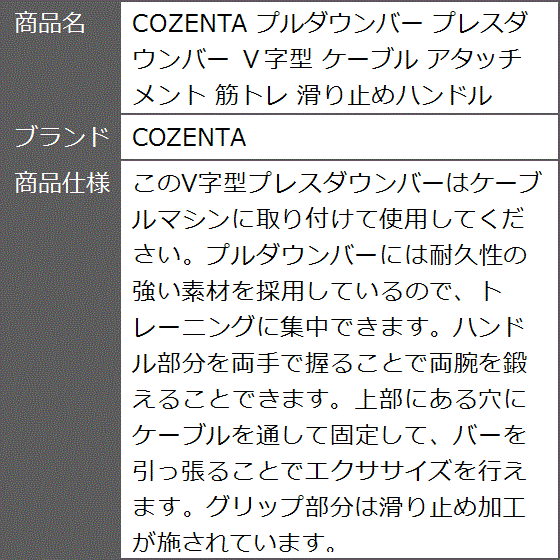 | 商品名 | COZENTA プルダウンバー プレスダウンバー V字型 ケーブル アタッチメント 筋トレ 滑り止めハンドル |
|---|---|
| ブランド | COZENTA |
| 商品仕様 | このV字型プレスダウンバーはケーブルマシンに取り付けて使用してください。プルダウンバーには耐久性の強い素材を採用しているので、トレーニングに集中できます。ハンドル部分を両手で握ることで両腕を鍛えることできます。上部にある穴にケーブルを通して固定して、バーを引っ張ることでエクササイズを行えます。グリップ部分は滑り止め加工が施されています。 |